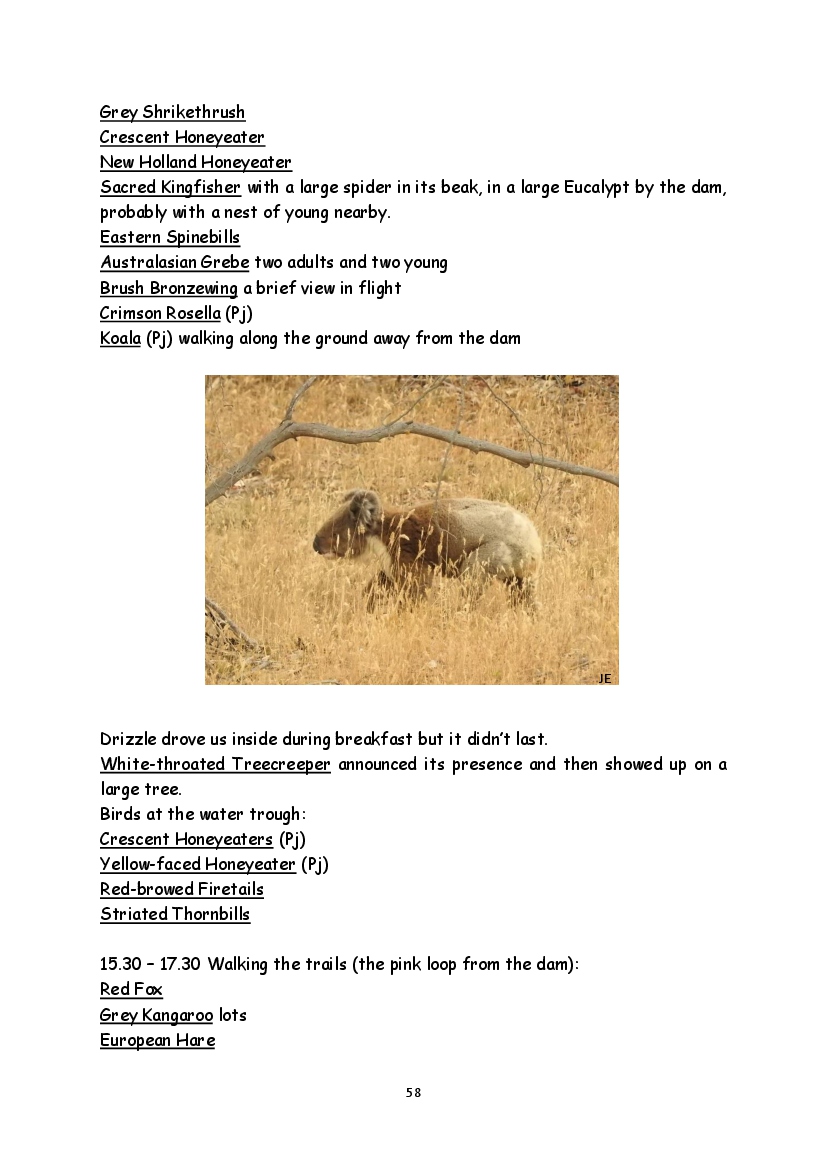 Grey Shrikethrush
Crescent Honeyeater
New Holland Honeyeater
Sacred Kingfisher with a large spider in its beak, in a large Eucalypt by the dam, probably with a nest of young nearby.
Eastern Spinebills
Australasian Grebe two adults and two young
Brush Bronzewing a brief view in flight
Crimson Rosella (Pj)
Koala (Pj) walking along the ground away from the dam

JE

Drizzle drove us inside during breakfast but it didn't last.
White-throated Treecreeper announced its presence and then showed up on a large tree.
Birds at the water trough:
Crescent Honeyeaters (Pj)
Yellow-faced Honeyeater (Pj)
Red-browed Firetails
Striated Thornbills

15.30 – 17.30 Walking the trails (the pink loop from the dam):
Red Fox
Grey Kangaroo lots
European Hare

58